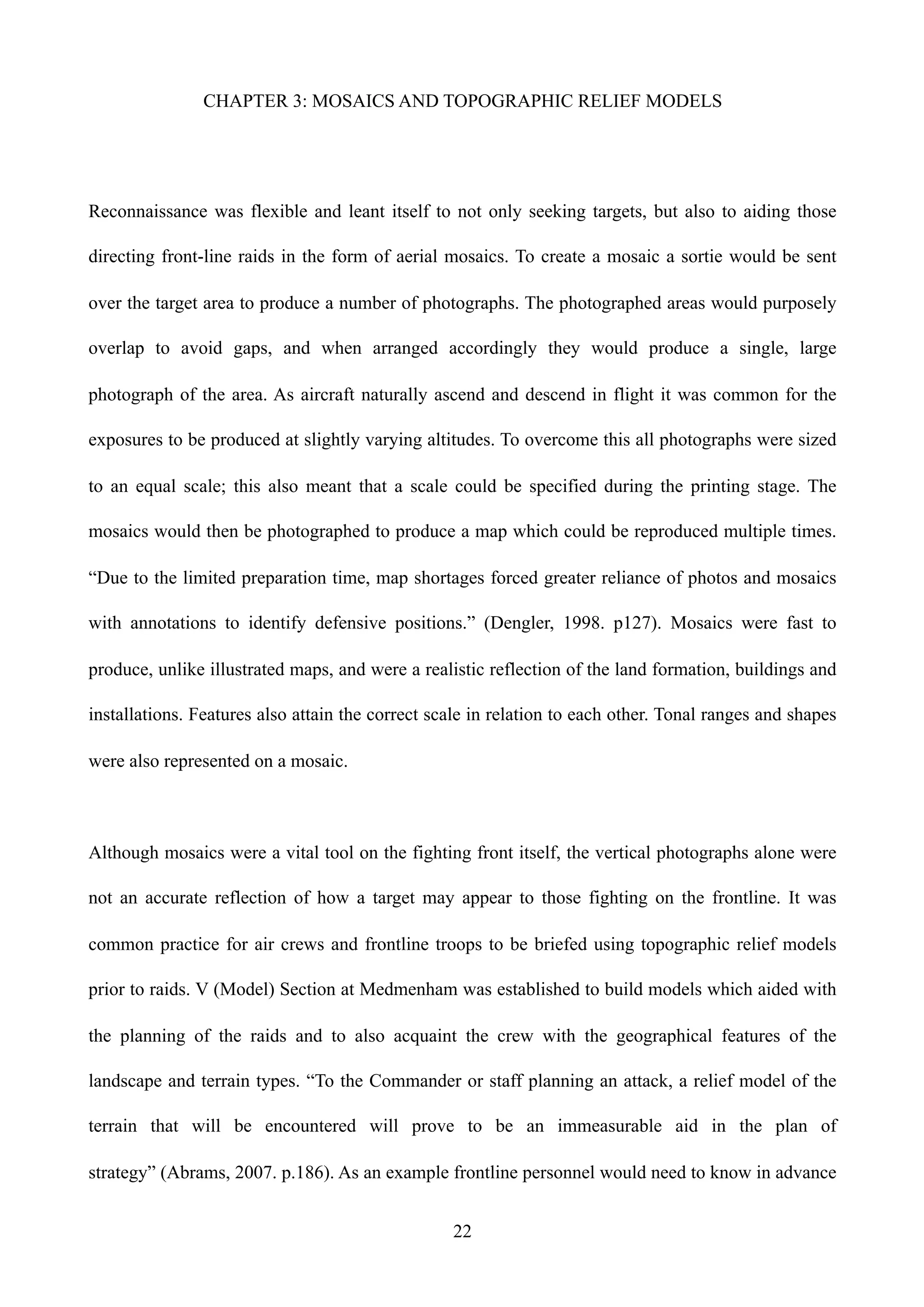 CHAPTER 3: MOSAICS AND TOPOGRAPHIC RELIEF MODELS

Reconnaissance was flexible and leant itself to not only seeking targets, but also to aiding those directing front-line raids in the form of aerial mosaics. To create a mosaic a sortie would be sent over the target area to produce a number of photographs. The photographed areas would purposely overlap to avoid gaps, and when arranged accordingly they would produce a single, large photograph of the area. As aircraft naturally ascend and descend in flight it was common for the exposures to be produced at slightly varying altitudes. To overcome this all photographs were sized to an equal scale; this also meant that a scale could be specified during the printing stage. The mosaics would then be photographed to produce a map which could be reproduced multiple times. “Due to the limited preparation time, map shortages forced greater reliance of photos and mosaics with annotations to identify defensive positions.” (Dengler, 1998. p127). Mosaics were fast to produce, unlike illustrated maps, and were a realistic reflection of the land formation, buildings and installations. Features also attain the correct scale in relation to each other. Tonal ranges and shapes were also represented on a mosaic.

Although mosaics were a vital tool on the fighting front itself, the vertical photographs alone were not an accurate reflection of how a target may appear to those fighting on the frontline. It was common practice for air crews and frontline troops to be briefed using topographic relief models prior to raids. V (Model) Section at Medmenham was established to build models which aided with the planning of the raids and to also acquaint the crew with the geographical features of the landscape and terrain types. “To the Commander or staff planning an attack, a relief model of the terrain that will be encountered will prove to be an immeasurable aid in the plan of strategy” (Abrams, 2007. p.186). As an example frontline personnel would need to know in advance

22